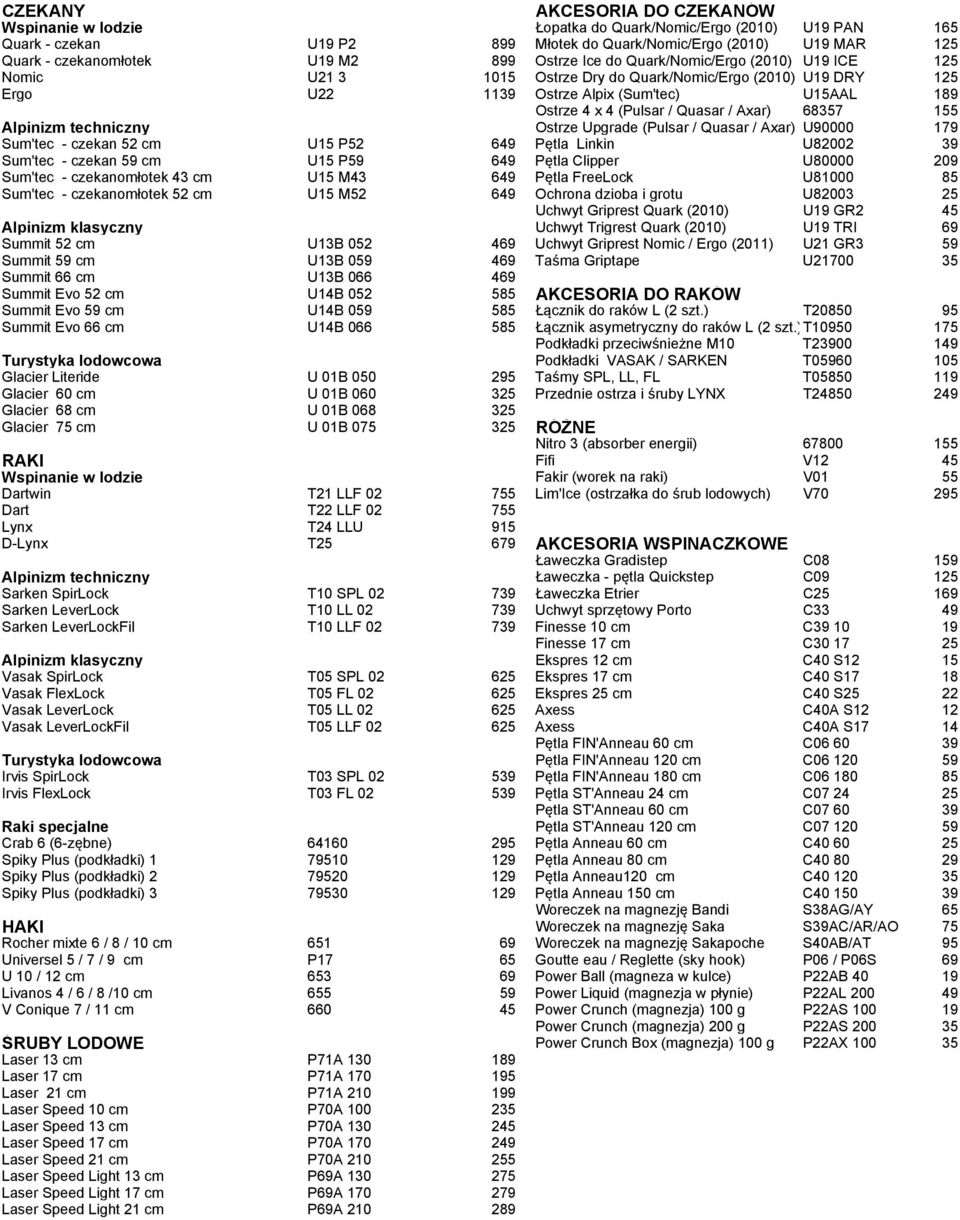 CZEKANY
Wspinanie w lodzie

| | | |
|---|---|---|
| Quark - czekan | U19 P2 | 899 |
| Quark - czekanomłotek | U19 M2 | 899 |
| Nomic | U21 3 | 1015 |
| Ergo | U22 | 1139 |

Alpinizm techniczny

| | | |
|---|---|---|
| Sum'tec - czekan 52 cm | U15 P52 | 649 |
| Sum'tec - czekan 59 cm | U15 P59 | 649 |
| Sum'tec - czekanomłotek 43 cm | U15 M43 | 649 |
| Sum'tec - czekanomłotek 52 cm | U15 M52 | 649 |

Alpinizm klasyczny

| | | |
|---|---|---|
| Summit 52 cm | U13B 052 | 469 |
| Summit 59 cm | U13B 059 | 469 |
| Summit 66 cm | U13B 066 | 469 |
| Summit Evo 52 cm | U14B 052 | 585 |
| Summit Evo 59 cm | U14B 059 | 585 |
| Summit Evo 66 cm | U14B 066 | 585 |

Turystyka lodowcowa

| | | |
|---|---|---|
| Glacier Literide | U 01B 050 | 295 |
| Glacier 60 cm | U 01B 060 | 325 |
| Glacier 68 cm | U 01B 068 | 325 |
| Glacier 75 cm | U 01B 075 | 325 |

RAKI
Wspinanie w lodzie

| | | |
|---|---|---|
| Dartwin | T21 LLF 02 | 755 |
| Dart | T22 LLF 02 | 755 |
| Lynx | T24 LLU | 915 |
| D-Lynx | T25 | 679 |

Alpinizm techniczny

| | | |
|---|---|---|
| Sarken SpirLock | T10 SPL 02 | 739 |
| Sarken LeverLock | T10 LL 02 | 739 |
| Sarken LeverLockFil | T10 LLF 02 | 739 |

Alpinizm klasyczny

| | | |
|---|---|---|
| Vasak SpirLock | T05 SPL 02 | 625 |
| Vasak FlexLock | T05 FL 02 | 625 |
| Vasak LeverLock | T05 LL 02 | 625 |
| Vasak LeverLockFil | T05 LLF 02 | 625 |

Turystyka lodowcowa

| | | |
|---|---|---|
| Irvis SpirLock | T03 SPL 02 | 539 |
| Irvis FlexLock | T03 FL 02 | 539 |

Raki specjalne

| | | |
|---|---|---|
| Crab 6 (6-zębne) | 64160 | 295 |
| Spiky Plus (podkładki) 1 | 79510 | 129 |
| Spiky Plus (podkładki) 2 | 79520 | 129 |
| Spiky Plus (podkładki) 3 | 79530 | 129 |

HAKI

| | | |
|---|---|---|
| Rocher mixte 6 / 8 / 10 cm | 651 | 69 |
| Universel 5 / 7 / 9 cm | P17 | 65 |
| U 10 / 12 cm | 653 | 69 |
| Livanos 4 / 6 / 8 /10 cm | 655 | 59 |
| V Conique 7 / 11 cm | 660 | 45 |

SRUBY LODOWE

| | | |
|---|---|---|
| Laser 13 cm | P71A 130 | 189 |
| Laser 17 cm | P71A 170 | 195 |
| Laser 21 cm | P71A 210 | 199 |
| Laser Speed 10 cm | P70A 100 | 235 |
| Laser Speed 13 cm | P70A 130 | 245 |
| Laser Speed 17 cm | P70A 170 | 249 |
| Laser Speed 21 cm | P70A 210 | 255 |
| Laser Speed Light 13 cm | P69A 130 | 275 |
| Laser Speed Light 17 cm | P69A 170 | 279 |
| Laser Speed Light 21 cm | P69A 210 | 289 |

AKCESORIA DO CZEKANOW

| | | |
|---|---|---|
| Łopatka do Quark/Nomic/Ergo (2010) | U19 PAN | 165 |
| Młotek do Quark/Nomic/Ergo (2010) | U19 MAR | 125 |
| Ostrze Ice do Quark/Nomic/Ergo (2010) | U19 ICE | 125 |
| Ostrze Dry do Quark/Nomic/Ergo (2010) | U19 DRY | 125 |
| Ostrze Alpix (Sum'tec) | U15AAL | 189 |
| Ostrze 4 x 4 (Pulsar / Quasar / Axar) | 68357 | 155 |
| Ostrze Upgrade (Pulsar / Quasar / Axar) | U90000 | 179 |
| Pętla Linkin | U82002 | 39 |
| Pętla Clipper | U80000 | 209 |
| Pętla FreeLock | U81000 | 85 |
| Ochrona dzioba i grotu | U82003 | 25 |
| Uchwyt Griprest Quark (2010) | U19 GR2 | 45 |
| Uchwyt Trigrest Quark (2010) | U19 TRI | 69 |
| Uchwyt Griprest Nomic / Ergo (2011) | U21 GR3 | 59 |
| Taśma Griptape | U21700 | 35 |

AKCESORIA DO RAKOW

| | | |
|---|---|---|
| Łącznik do raków L (2 szt.) | T20850 | 95 |
| Łącznik asymetryczny do raków L (2 szt.) | T10950 | 175 |
| Podkładki przeciwśnieżne M10 | T23900 | 149 |
| Podkładki VASAK / SARKEN | T05960 | 105 |
| Taśmy SPL, LL, FL | T05850 | 119 |
| Przednie ostrza i śruby LYNX | T24850 | 249 |

ROŻNE

| | | |
|---|---|---|
| Nitro 3 (absorber energii) | 67800 | 155 |
| Fifi | V12 | 45 |
| Fakir (worek na raki) | V01 | 55 |
| Lim'Ice (ostrzałka do śrub lodowych) | V70 | 295 |

AKCESORIA WSPINACZKOWE

| | | |
|---|---|---|
| Ławeczka Gradistep | C08 | 159 |
| Ławeczka - pętla Quickstep | C09 | 125 |
| Ławeczka Etrier | C25 | 169 |
| Uchwyt sprzętowy Porto | C33 | 49 |
| Finesse 10 cm | C39 10 | 19 |
| Finesse 17 cm | C30 17 | 25 |
| Ekspres 12 cm | C40 S12 | 15 |
| Ekspres 17 cm | C40 S17 | 18 |
| Ekspres 25 cm | C40 S25 | 22 |
| Axess | C40A S12 | 12 |
| Axess | C40A S17 | 14 |
| Pętla FIN'Anneau 60 cm | C06 60 | 39 |
| Pętla FIN'Anneau 120 cm | C06 120 | 59 |
| Pętla FIN'Anneau 180 cm | C06 180 | 85 |
| Pętla ST'Anneau 24 cm | C07 24 | 25 |
| Pętla ST'Anneau 60 cm | C07 60 | 39 |
| Pętla ST'Anneau 120 cm | C07 120 | 59 |
| Pętla Anneau 60 cm | C40 60 | 25 |
| Pętla Anneau 80 cm | C40 80 | 29 |
| Pętla Anneau120 cm | C40 120 | 35 |
| Pętla Anneau 150 cm | C40 150 | 39 |
| Woreczek na magnezję Bandi | S38AG/AY | 65 |
| Woreczek na magnezję Saka | S39AC/AR/AO | 75 |
| Woreczek na magnezję Sakapoche | S40AB/AT | 95 |
| Goutte eau / Reglette (sky hook) | P06 / P06S | 69 |
| Power Ball (magneza w kulce) | P22AB 40 | 19 |
| Power Liquid (magnezja w płynie) | P22AL 200 | 49 |
| Power Crunch (magnezja) 100 g | P22AS 100 | 19 |
| Power Crunch (magnezja) 200 g | P22AS 200 | 35 |
| Power Crunch Box (magnezja) 100 g | P22AX 100 | 35 |